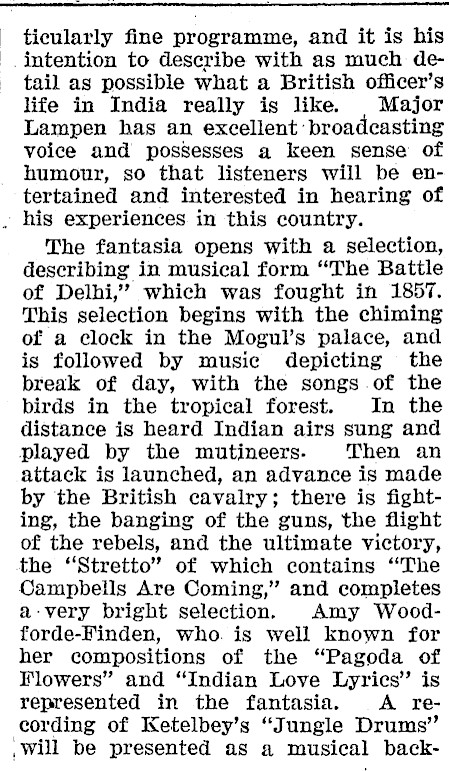 ticularly fine programme, and it is his intention to describe with as much detail as possible what a British officer's life in India really is like. Major Lampen has an excellent broadcasting voice and possesses a keen sense of humour, so that listeners will be entertained and interested in hearing of his experiences in this country.

The fantasia opens with a selection, describing in musical form "The Battle of Delhi," which was fought in 1857. This selection begins with the chiming of a clock in the Mogul's palace, and is followed by music depicting the break of day, with the songs of the birds in the tropical forest. In the distance is heard Indian airs sung and played by the mutineers. Then an attack is launched, an advance is made by the British cavalry; there is fighting, the banging of the guns, the flight of the rebels, and the ultimate victory, the "Stretto" of which contains "The Campbells Are Coming," and completes a very bright selection. Amy Woodforde-Finden, who is well known for her compositions of the "Pagoda of Flowers" and "Indian Love Lyrics" is represented in the fantasia. A recording of Ketelbey's "Jungle Drums" will be presented as a musical back-